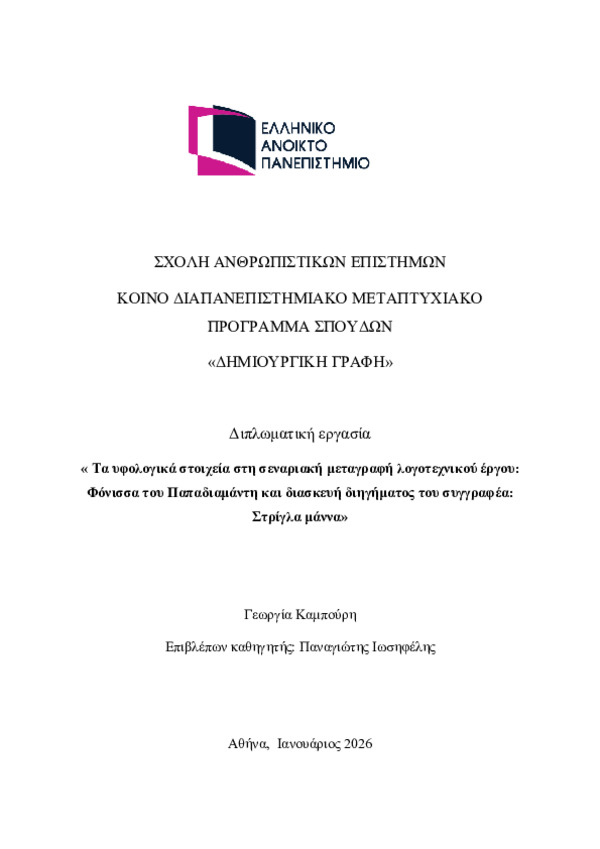 ΕΛΛΗΝΙΚΟ ΑΝΟΙΚΤΟ ΠΑΝΕΠΙΣΤΗΜΙΟ

ΣΧΟΛΗ ΑΝΘΡΩΠΙΣΤΙΚΩΝ ΕΠΙΣΤΗΜΩΝ

ΚΟΙΝΟ ΔΙΑΠΑΝΕΠΙΣΤΗΜΙΑΚΟ ΜΕΤΑΠΤΥΧΙΑΚΟ ΠΡΟΓΡΑΜΜΑ ΣΠΟΥΔΩΝ

«ΔΗΜΙΟΥΡΓΙΚΗ ΓΡΑΦΗ»

Διπλωματική εργασία

« Τα υφολογικά στοιχεία στη σεναριακή μεταγραφή λογοτεχνικού έργου: Φόνισσα του Παπαδιαμάντη και διασκευή διηγήματος του συγγραφέα: Στρίγλα μάννα»

Γεωργία Καμπούρη

Επιβλέπων καθηγητής: Παναγιώτης Ιωσηφέλης

Αθήνα, Ιανουάριος 2026